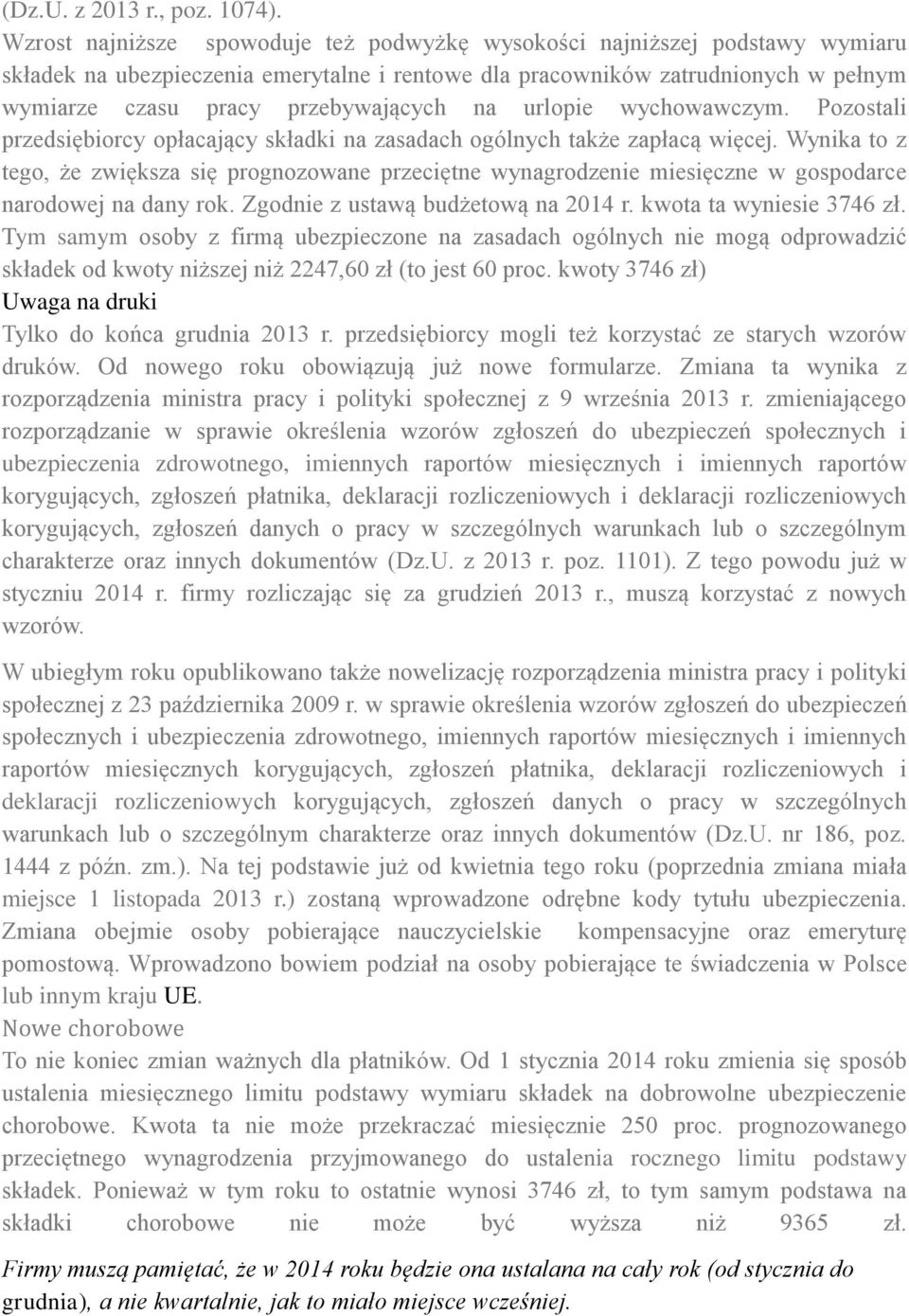 (Dz.U. z 2013 r., poz. 1074).
Wzrost najniższe spowoduje też podwyżkę wysokości najniższej podstawy wymiaru składek na ubezpieczenia emerytalne i rentowe dla pracowników zatrudnionych w pełnym wymiarze czasu pracy przebywających na urlopie wychowawczym. Pozostali przedsiębiorcy opłacający składki na zasadach ogólnych także zapłacą więcej. Wynika to z tego, że zwiększa się prognozowane przeciętne wynagrodzenie miesięczne w gospodarce narodowej na dany rok. Zgodnie z ustawą budżetową na 2014 r. kwota ta wyniesie 3746 zł. Tym samym osoby z firmą ubezpieczone na zasadach ogólnych nie mogą odprowadzić składek od kwoty niższej niż 2247,60 zł (to jest 60 proc. kwoty 3746 zł)
Uwaga na druki
Tylko do końca grudnia 2013 r. przedsiębiorcy mogli też korzystać ze starych wzorów druków. Od nowego roku obowiązują już nowe formularze. Zmiana ta wynika z rozporządzenia ministra pracy i polityki społecznej z 9 września 2013 r. zmieniającego rozporządzanie w sprawie określenia wzorów zgłoszeń do ubezpieczeń społecznych i ubezpieczenia zdrowotnego, imiennych raportów miesięcznych i imiennych raportów korygujących, zgłoszeń płatnika, deklaracji rozliczeniowych i deklaracji rozliczeniowych korygujących, zgłoszeń danych o pracy w szczególnych warunkach lub o szczególnym charakterze oraz innych dokumentów (Dz.U. z 2013 r. poz. 1101). Z tego powodu już w styczniu 2014 r. firmy rozliczając się za grudzień 2013 r., muszą korzystać z nowych wzorów.

W ubiegłym roku opublikowano także nowelizację rozporządzenia ministra pracy i polityki społecznej z 23 października 2009 r. w sprawie określenia wzorów zgłoszeń do ubezpieczeń społecznych i ubezpieczenia zdrowotnego, imiennych raportów miesięcznych i imiennych raportów miesięcznych korygujących, zgłoszeń płatnika, deklaracji rozliczeniowych i deklaracji rozliczeniowych korygujących, zgłoszeń danych o pracy w szczególnych warunkach lub o szczególnym charakterze oraz innych dokumentów (Dz.U. nr 186, poz. 1444 z późn. zm.). Na tej podstawie już od kwietnia tego roku (poprzednia zmiana miała miejsce 1 listopada 2013 r.) zostaną wprowadzone odrębne kody tytułu ubezpieczenia. Zmiana obejmie osoby pobierające nauczycielskie kompensacyjne oraz emeryturę pomostową. Wprowadzono bowiem podział na osoby pobierające te świadczenia w Polsce lub innym kraju UE.
Nowe chorobowe
To nie koniec zmian ważnych dla płatników. Od 1 stycznia 2014 roku zmienia się sposób ustalenia miesięcznego limitu podstawy wymiaru składek na dobrowolne ubezpieczenie chorobowe. Kwota ta nie może przekraczać miesięcznie 250 proc. prognozowanego przeciętnego wynagrodzenia przyjmowanego do ustalenia rocznego limitu podstawy składek. Ponieważ w tym roku to ostatnie wynosi 3746 zł, to tym samym podstawa na składki chorobowe nie może być wyższa niż 9365 zł.
Firmy muszą pamiętać, że w 2014 roku będzie ona ustalana na cały rok (od stycznia do grudnia), a nie kwartalnie, jak to miało miejsce wcześniej.